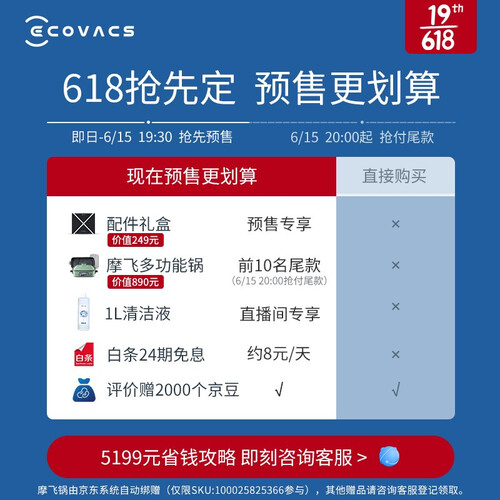 ECOVACS

19th
618

618抢先定 预售更划算

即日-6/15 19:30 抢先预售

6/15 20:00起 抢付尾款

| 现在预售更划算 | | 直接购买 |
|---|---|---|
| 配件礼盒 价值249元 | 预售专享 | × |
| 摩飞多功能锅 价值890元 | 前10名尾款 (6/15 20:00抢付尾款) | × |
| 1L清洁液 | 直播间专享 | × |
| 白条24期免息 | 约8元/天 | × |
| 评价赠2000个京豆 | √ | √ |

5199元省钱攻略 即刻咨询客服 >

摩飞锅由京东系统自动绑赠（仅限SKU:100025825366参与），其他赠品请咨询客服登记领取。